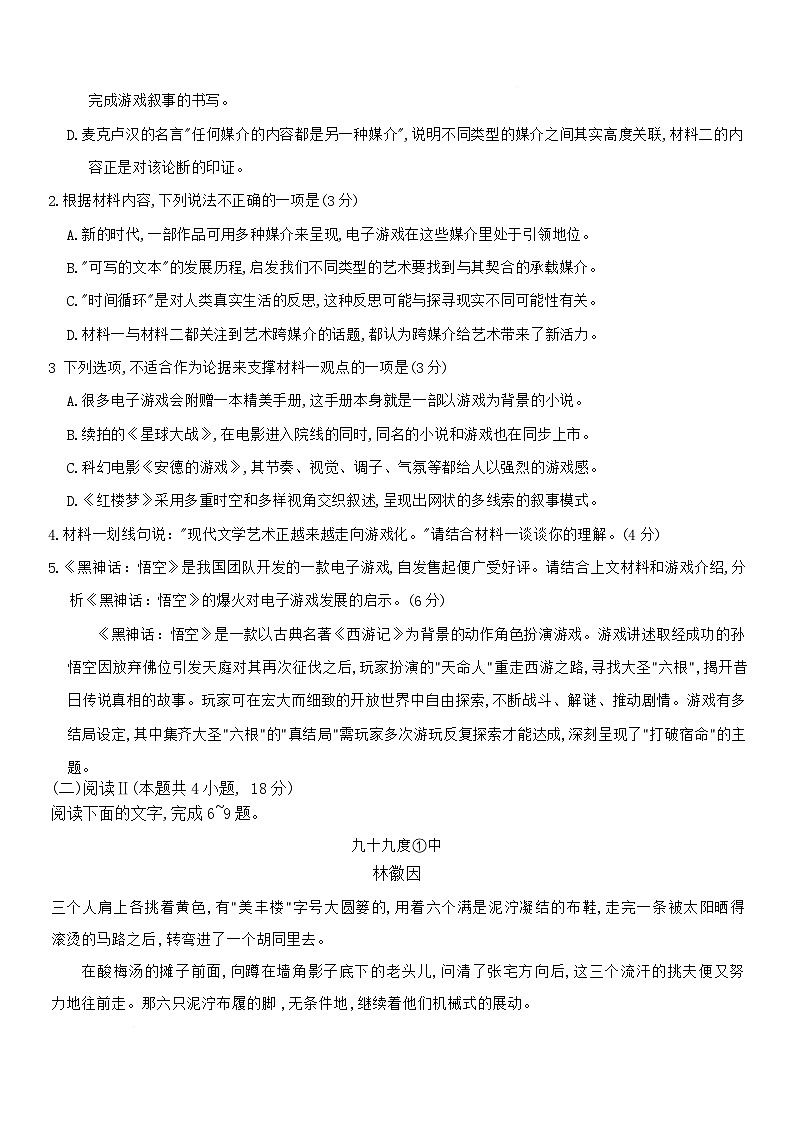 完成游戏叙事的书写。

D.麦克卢汉的名言"任何媒介的内容都是另一种媒介",说明不同类型的媒介之间其实高度关联,材料二的内容正是对该论断的印证。

2.根据材料内容,下列说法不正确的一项是(3分)

A.新的时代,一部作品可用多种媒介来呈现,电子游戏在这些媒介里处于引领地位。

B."可写的文本"的发展历程,启发我们不同类型的艺术要找到与其契合的承载媒介。

C."时间循环"是对人类真实生活的反思,这种反思可能与探寻现实不同可能性有关。

D.材料一与材料二都关注到艺术跨媒介的话题,都认为跨媒介给艺术带来了新活力。

3 下列选项,不适合作为论据来支撑材料一观点的一项是(3分)

A.很多电子游戏会附赠一本精美手册,这手册本身就是一部以游戏为背景的小说。

B.续拍的《星球大战》,在电影进入院线的同时,同名的小说和游戏也在同步上市。

C.科幻电影《安德的游戏》,其节奏、视觉、调子、气氛等都给人以强烈的游戏感。

D.《红楼梦》采用多重时空和多样视角交织叙述,呈现出网状的多线索的叙事模式。

4.材料一划线句说:"现代文学艺术正越来越走向游戏化。"请结合材料一谈谈你的理解。(4分)

5.《黑神话:悟空》是我国团队开发的一款电子游戏,自发售起便广受好评。请结合上文材料和游戏介绍,分析《黑神话:悟空》的爆火对电子游戏发展的启示。(6分)

《黑神话:悟空》是一款以古典名著《西游记》为背景的动作角色扮演游戏。游戏讲述取经成功的孙悟空因放弃佛位引发天庭对其再次征伐之后,玩家扮演的"天命人"重走西游之路,寻找大圣"六根",揭开昔日传说真相的故事。玩家可在宏大而细致的开放世界中自由探索,不断战斗、解谜、推动剧情。游戏有多结局设定,其中集齐大圣"六根"的"真结局"需玩家多次游玩反复探索才能达成,深刻呈现了"打破宿命"的主题。

(二)阅读Ⅱ(本题共4小题, 18分)
阅读下面的文字,完成6~9题。

九十九度①中
林徽因

三个人肩上各挑着黄色,有"美丰楼"字号大圆篓的,用着六个满是泥泞凝结的布鞋,走完一条被太阳晒得滚烫的马路之后,转弯进了一个胡同里去。

在酸梅汤的摊子前面,向蹲在墙角影子底下的老头儿,问清了张宅方向后,这三个流汗的挑夫便又努力地往前走。那六只泥泞布履的脚,无条件地,继续着他们机械式的展动。